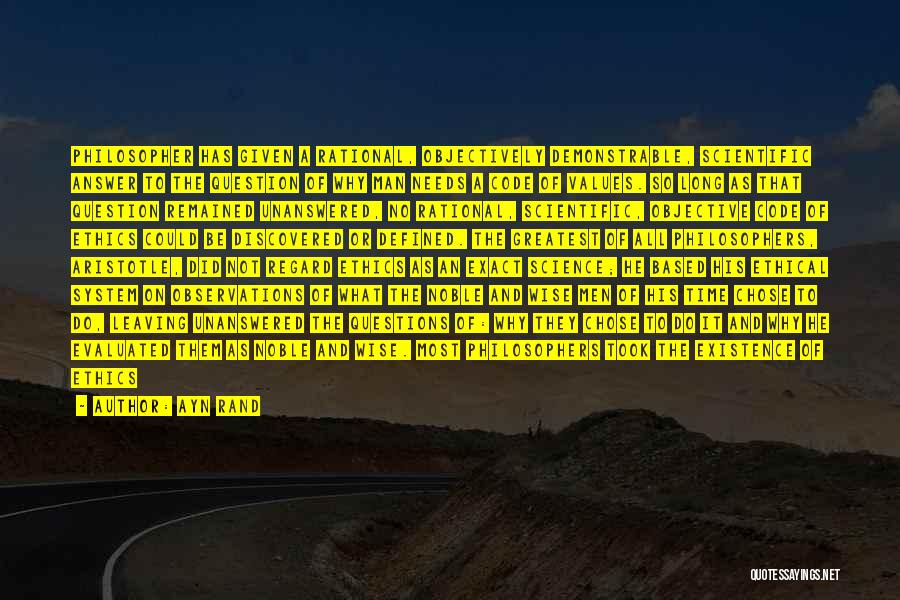 PHILOSOPHER HAS GIVEN A RATIONAL, OBJECTIVELY DEMONSTRABLE, SCIENTIFIC ANSWER TO THE QUESTION OF WHY MAN NEEDS A CODE OF VALUES. SO LONG AS THAT QUESTION REMAINED UNANSWERED, NO RATIONAL, SCIENTIFIC, OBJECTIVE CODE OF ETHICS COULD BE DISCOVERED OR DEFINED. THE GREATEST OF ALL PHILOSOPHERS, ARISTOTLE, DID NOT REGARD ETHICS AS AN EXACT SCIENCE; HE BASED HIS ETHICAL SYSTEM ON OBSERVATIONS OF WHAT THE NOBLE AND WISE MEN OF HIS TIME CHOSE TO DO, LEAVING UNANSWERED THE QUESTIONS OF: WHY THEY CHOSE TO DO IT AND WHY HE EVALUATED THEM AS NOBLE AND WISE. MOST PHILOSOPHERS TOOK THE EXISTENCE OF ETHICS

- AUTHOR: AYN RAND

QUOTESSAYINGS.NET